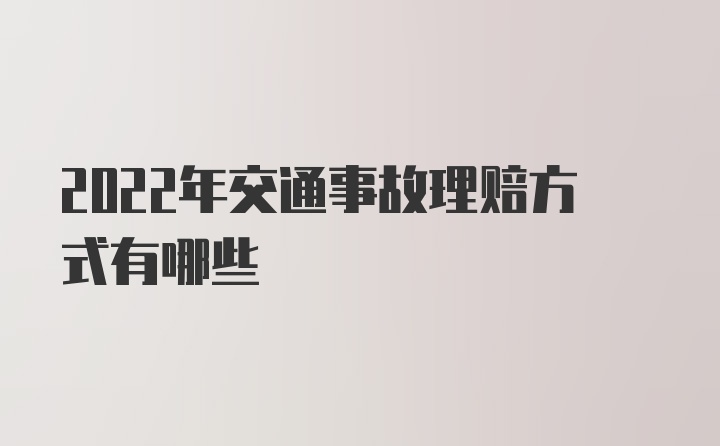 2022年交通事故理赔方式有哪些